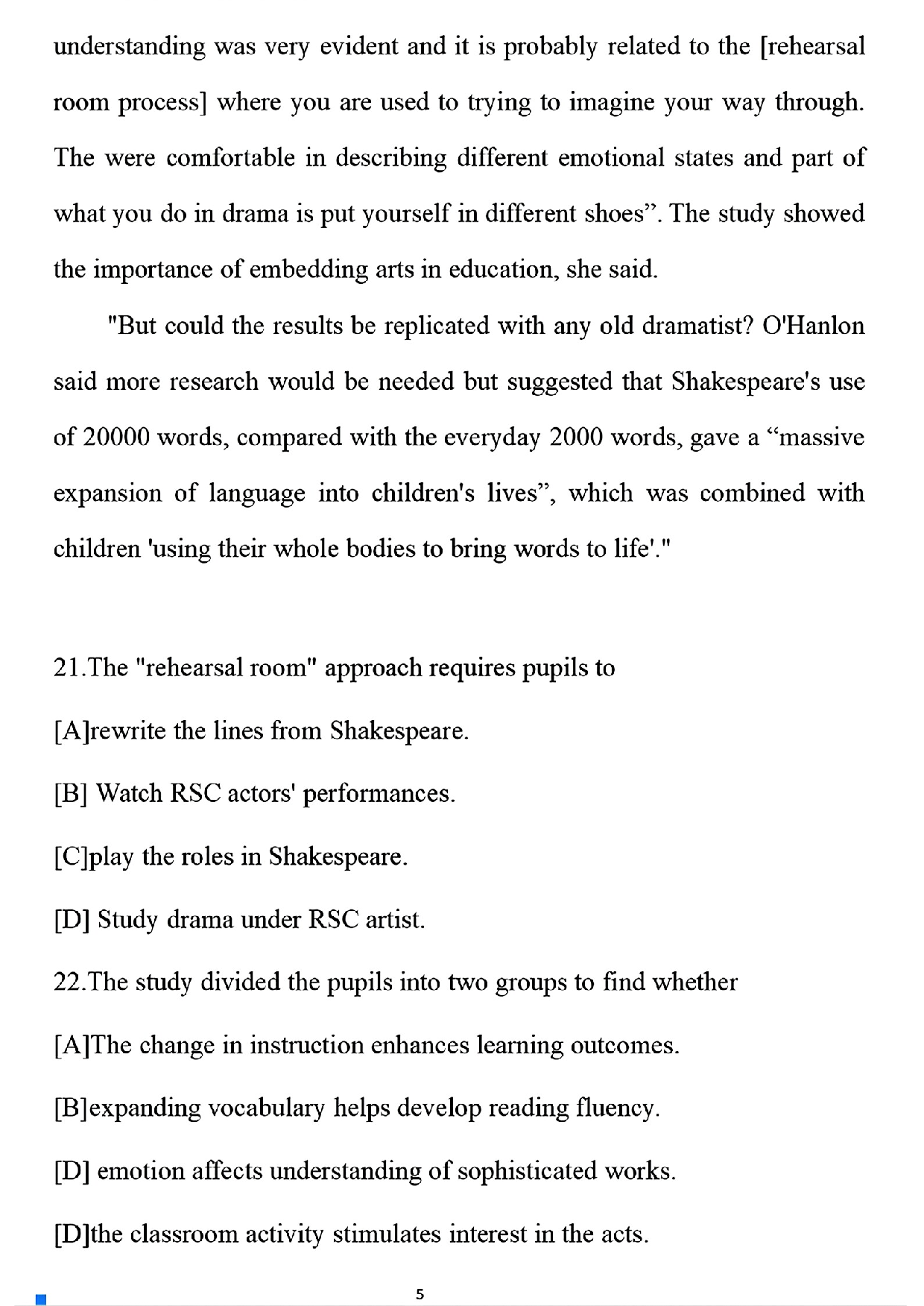 understanding was very evident and it is probably related to the [rehearsal room process] where you are used to trying to imagine your way through. The were comfortable in describing different emotional states and part of what you do in drama is put yourself in different shoes”. The study showed the importance of embedding arts in education, she said.

"But could the results be replicated with any old dramatist? O'Hanlon said more research would be needed but suggested that Shakespeare's use of 20000 words, compared with the everyday 2000 words, gave a “massive expansion of language into children's lives”, which was combined with children 'using their whole bodies to bring words to life'."

21.The "rehearsal room" approach requires pupils to

[A]rewrite the lines from Shakespeare.

[B] Watch RSC actors' performances.

[C]play the roles in Shakespeare.

[D] Study drama under RSC artist.

22.The study divided the pupils into two groups to find whether

[A]The change in instruction enhances learning outcomes.

[B]expanding vocabulary helps develop reading fluency.

[D] emotion affects understanding of sophisticated works.

[D]the classroom activity stimulates interest in the acts.

5